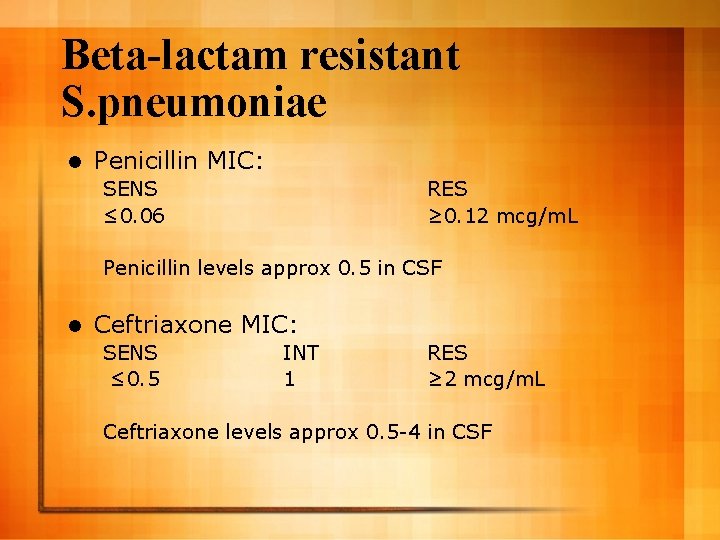 Beta-lactam resistant S.pneumoniae

• Penicillin MIC:

SENS RES
≤0.06 ≥0.12 mcg/mL

Penicillin levels approx 0.5 in CSF

• Ceftriaxone MIC:

SENS INT RES
≤0.5 1 ≥2 mcg/mL

Ceftriaxone levels approx 0.5-4 in CSF